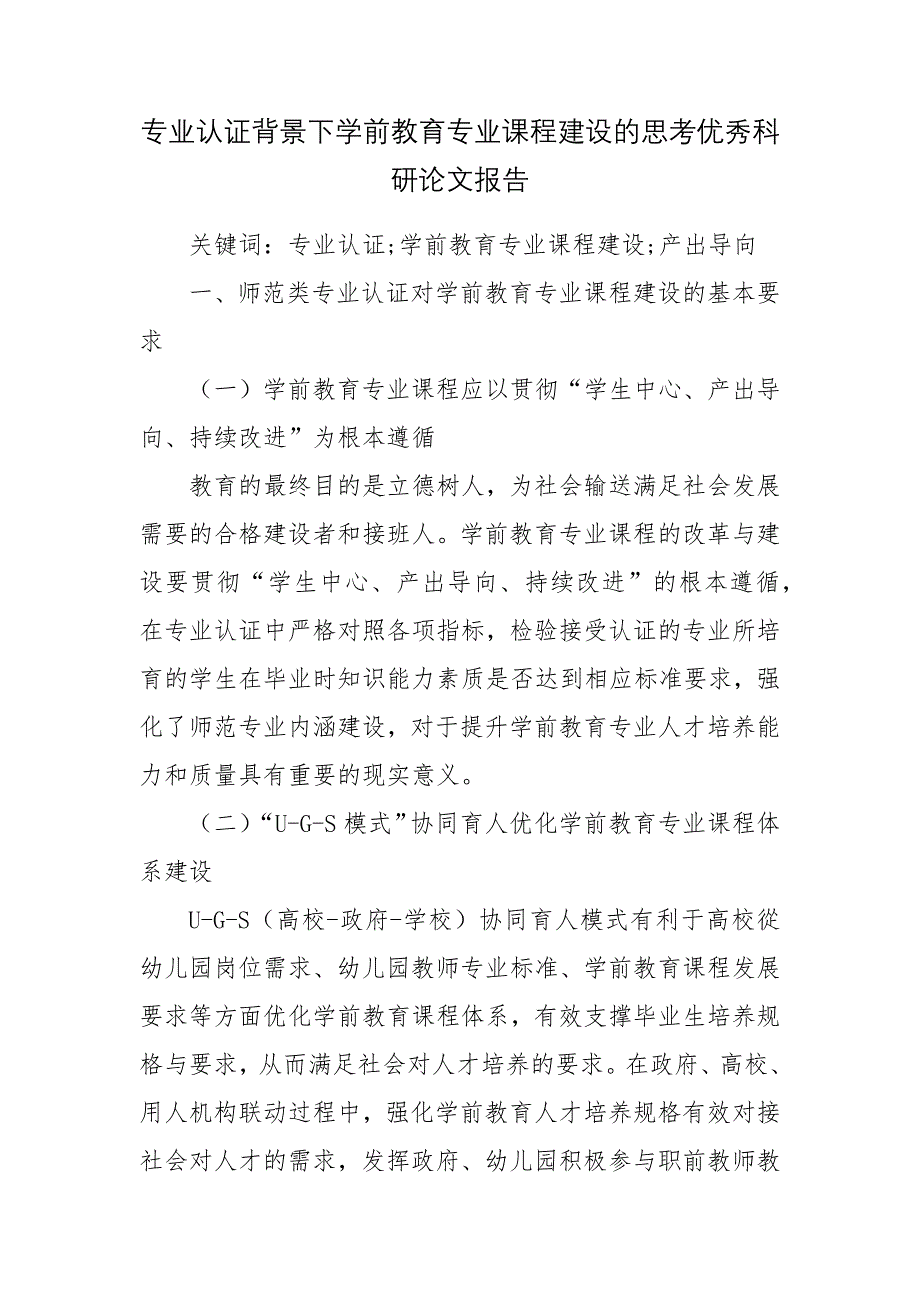 专业认证背景下学前教育专业课程建设的思考优秀科研论文报告

关键词：专业认证;学前教育专业课程建设;产出导向

一、师范类专业认证对学前教育专业课程建设的基本要求

（一）学前教育专业课程应以贯彻“学生中心、产出导向、持续改进”为根本遵循

教育的最终目的是立德树人，为社会输送满足社会发展需要的合格建设者和接班人。学前教育专业课程的改革与建设要贯彻“学生中心、产出导向、持续改进”的根本遵循，在专业认证中严格对照各项指标，检验接受认证的专业所培育的学生在毕业时知识能力素质是否达到相应标准要求，强化了师范专业内涵建设，对于提升学前教育专业人才培养能力和质量具有重要的现实意义。

（二）“U-G-S 模式”协同育人优化学前教育专业课程体系建设

U-G-S（高校-政府-学校）协同育人模式有利于高校從幼儿园岗位需求、幼儿园教师专业标准、学前教育课程发展要求等方面优化学前教育课程体系，有效支撑毕业生培养规格与要求，从而满足社会对人才培养的要求。在政府、高校、用人机构联动过程中，强化学前教育人才培养规格有效对接社会对人才的需求，发挥政府、幼儿园积极参与职前教师教